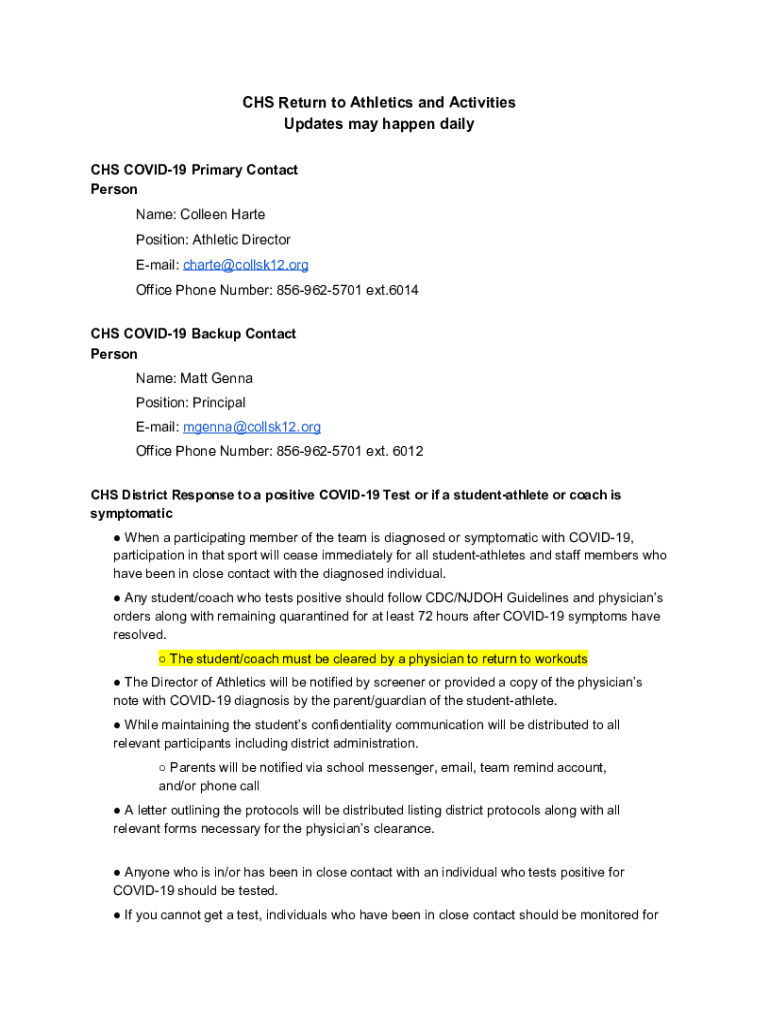 CHS Return to Athletics and Activities
Updates may happen daily

CHS COVID-19 Primary Contact Person

Name: Colleen Harte

Position: Athletic Director

E-mail: charte@collsk12.org

Office Phone Number: 856-962-5701 ext.6014

CHS COVID-19 Backup Contact Person

Name: Matt Genna

Position: Principal

E-mail: mgenna@collsk12.org

Office Phone Number: 856-962-5701 ext. 6012

CHS District Response to a positive COVID-19 Test or if a student-athlete or coach is symptomatic

● When a participating member of the team is diagnosed or symptomatic with COVID-19, participation in that sport will cease immediately for all student-athletes and staff members who have been in close contact with the diagnosed individual.

● Any student/coach who tests positive should follow CDC/NJDOH Guidelines and physician's orders along with remaining quarantined for at least 72 hours after COVID-19 symptoms have resolved.

○ The student/coach must be cleared by a physician to return to workouts

● The Director of Athletics will be notified by screener or provided a copy of the physician's note with COVID-19 diagnosis by the parent/guardian of the student-athlete.

● While maintaining the student's confidentiality communication will be distributed to all relevant participants including district administration.

○ Parents will be notified via school messenger, email, team remind account, and/or phone call

● A letter outlining the protocols will be distributed listing district protocols along with all relevant forms necessary for the physician's clearance.

● Anyone who is in/or has been in close contact with an individual who tests positive for COVID-19 should be tested.

● If you cannot get a test, individuals who have been in close contact should be monitored for